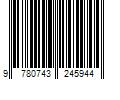 9 780743 245944